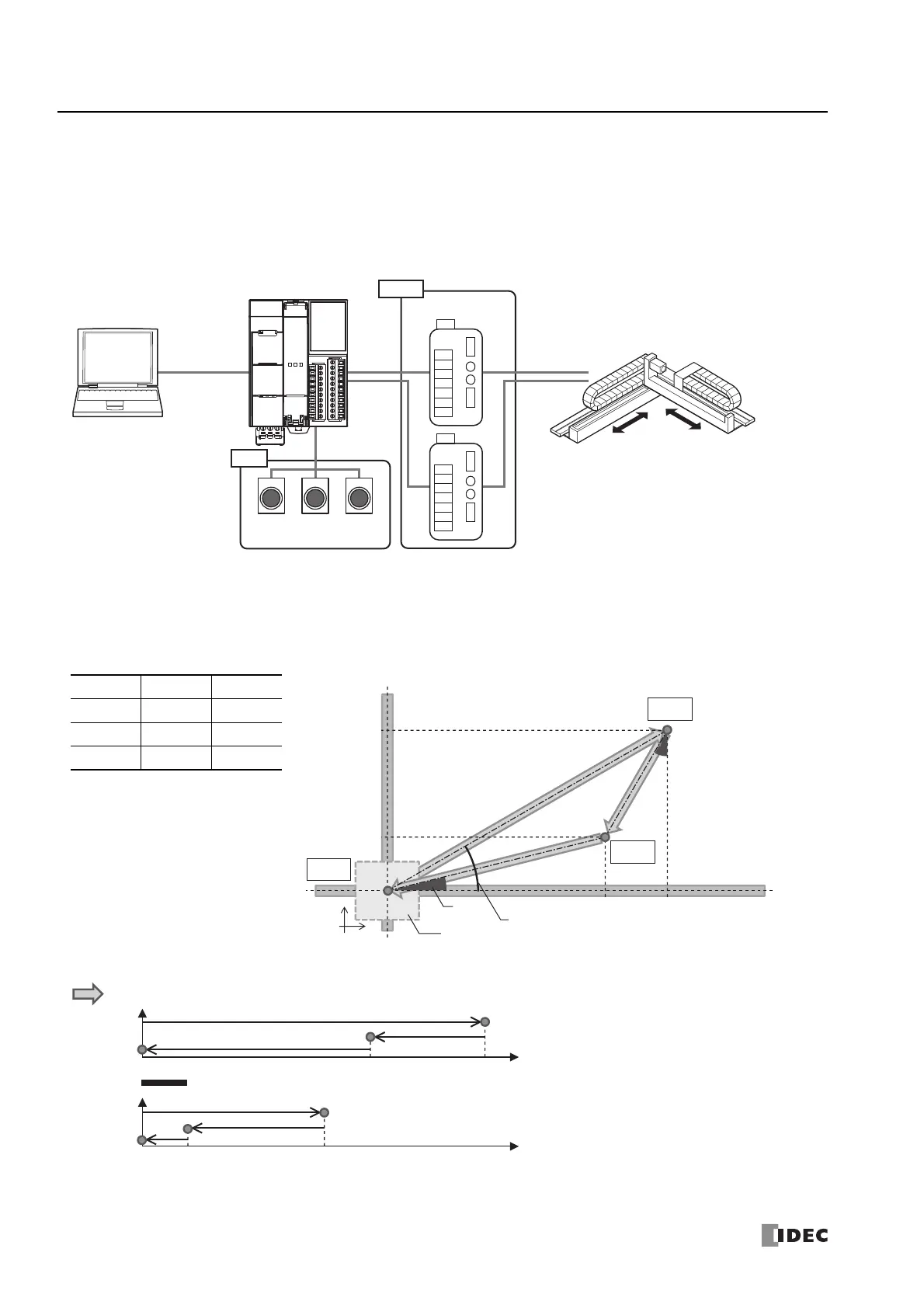 IDEC